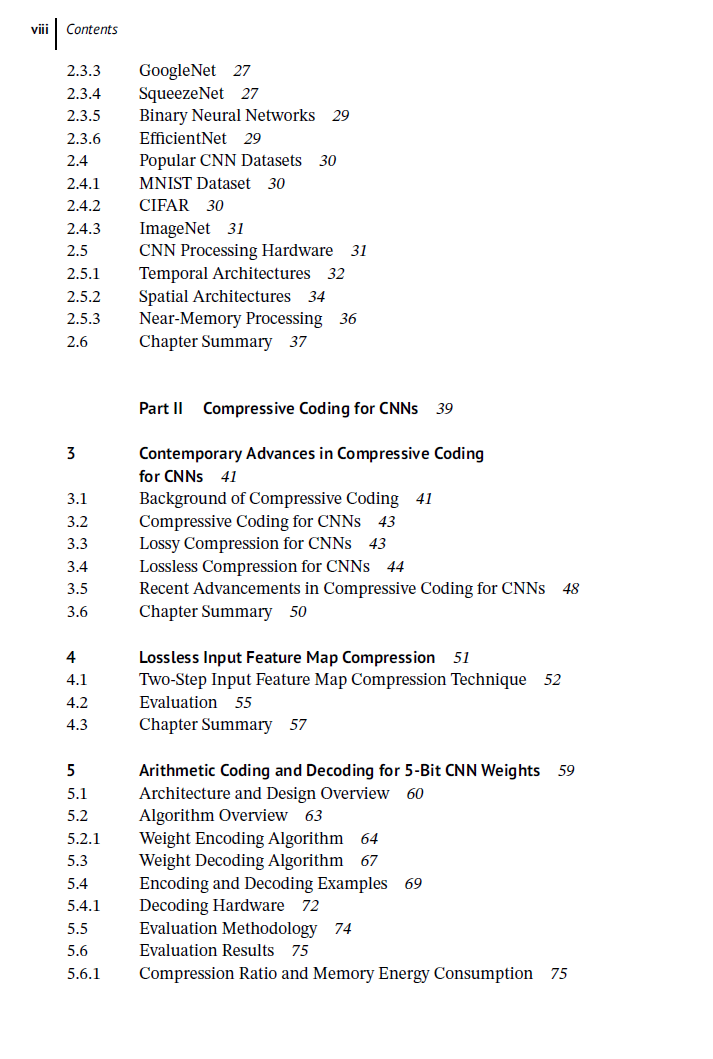 viii Contents

2.3.3 GoogleNet 27
2.3.4 SqueezeNet 27
2.3.5 Binary Neural Networks 29
2.3.6 EfficientNet 29
2.4 Popular CNN Datasets 30
2.4.1 MNIST Dataset 30
2.4.2 CIFAR 30
2.4.3 ImageNet 31
2.5 CNN Processing Hardware 31
2.5.1 Temporal Architectures 32
2.5.2 Spatial Architectures 34
2.5.3 Near-Memory Processing 36
2.6 Chapter Summary 37

Part II Compressive Coding for CNNs 39

3 Contemporary Advances in Compressive Coding for CNNs 41
3.1 Background of Compressive Coding 41
3.2 Compressive Coding for CNNs 43
3.3 Lossy Compression for CNNs 43
3.4 Lossless Compression for CNNs 44
3.5 Recent Advancements in Compressive Coding for CNNs 48
3.6 Chapter Summary 50

4 Lossless Input Feature Map Compression 51
4.1 Two-Step Input Feature Map Compression Technique 52
4.2 Evaluation 55
4.3 Chapter Summary 57

5 Arithmetic Coding and Decoding for 5-Bit CNN Weights 59
5.1 Architecture and Design Overview 60
5.2 Algorithm Overview 63
5.2.1 Weight Encoding Algorithm 64
5.3 Weight Decoding Algorithm 67
5.4 Encoding and Decoding Examples 69
5.4.1 Decoding Hardware 72
5.5 Evaluation Methodology 74
5.6 Evaluation Results 75
5.6.1 Compression Ratio and Memory Energy Consumption 75